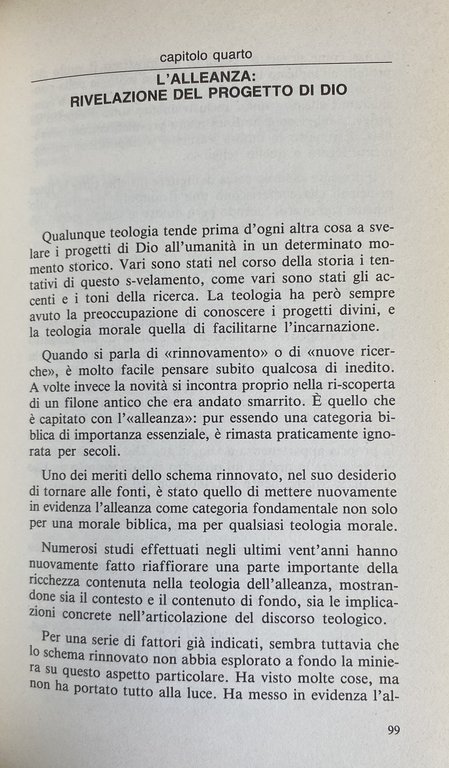 capitolo quarto

L'ALLEANZA:
RIVELAZIONE DEL PROGETTO DI DIO

Qualunque teologia tende prima d'ogni altra cosa a svelare i progetti di Dio all'umanità in un determinato momento storico. Vari sono stati nel corso della storia i tentativi di questo s-velamento, come vari sono stati gli accenti e i toni della ricerca. La teologia ha però sempre avuto la preoccupazione di conoscere i progetti divini, e la teologia morale quella di facilitarne l'incarnazione.

Quando si parla di «rinnovamento» o di «nuove ricerche», è molto facile pensare subito qualcosa di inedito. A volte invece la novità si incontra proprio nella ri-scoperta di un filone antico che era andato smarrito. È quello che è capitato con l'«alleanza»: pur essendo una categoria biblica di importanza essenziale, è rimasta praticamente ignorata per secoli.

Uno dei meriti dello schema rinnovato, nel suo desiderio di tornare alle fonti, è stato quello di mettere nuovamente in evidenza l'alleanza come categoria fondamentale non solo per una morale biblica, ma per qualsiasi teologia morale.

Numerosi studi effettuati negli ultimi vent'anni hanno nuovamente fatto riaffiorare una parte importante della ricchezza contenuta nella teologia dell'alleanza, mostrandone sia il contesto e il contenuto di fondo, sia le implicazioni concrete nell'articolazione del discorso teologico.

Per una serie di fattori già indicati, sembra tuttavia che lo schema rinnovato non abbia esplorato a fondo la miniera su questo aspetto particolare. Ha visto molte cose, ma non ha portato tutto alla luce. Ha messo in evidenza l'al-

99